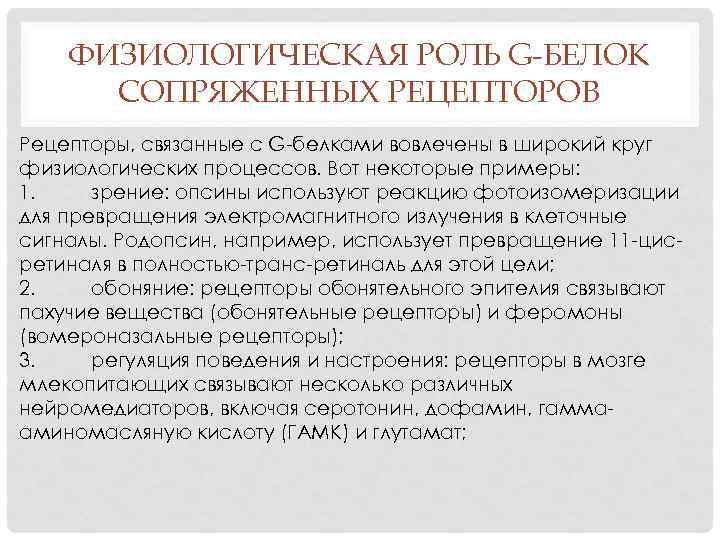 ФИЗИОЛОГИЧЕСКАЯ РОЛЬ G-БЕЛОК СОПРЯЖЕННЫХ РЕЦЕПТОРОВ

Рецепторы, связанные с G-белками вовлечены в широкий круг физиологических процессов. Вот некоторые примеры:

1. зрение: опсины используют реакцию фотоизомеризации для превращения электромагнитного излучения в клеточные сигналы. Родопсин, например, использует превращение 11-цис-ретиналя в полностью-транс-ретиналь для этой цели;

2. обоняние: рецепторы обонятельного эпителия связывают пахучие вещества (обонятельные рецепторы) и феромоны (вомероназальные рецепторы);

3. регуляция поведения и настроения: рецепторы в мозге млекопитающих связывают несколько различных нейромедиаторов, включая серотонин, дофамин, гамма-аминомасляную кислоту (ГАМК) и глутамат;